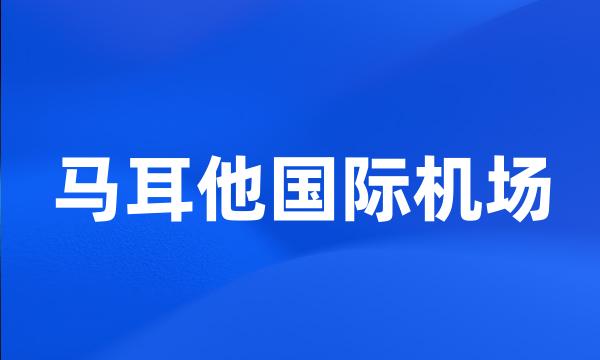 马耳他国际机场